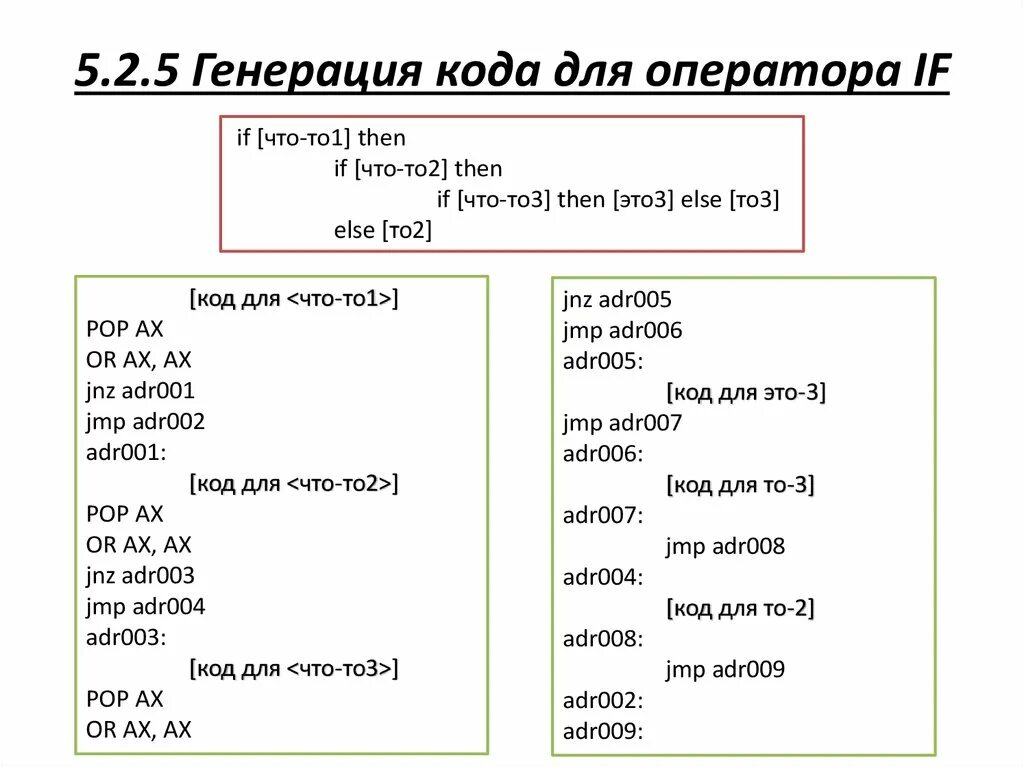 5.2.5 Генерация кода для оператора IF

if [что-то1] then
if [что-то2] then
if [что-то3] then [это3] else [то3]
else [то2]

[код для <что-то1>]
POP AX
OR AX, AX
jnz adr001
jmp adr002
adr001:
[код для <что-то2>]
POP AX
OR AX, AX
jnz adr003
jmp adr004
adr003:
[код для <что-то3>]
POP AX
OR AX, AX

jnz adr005
jmp adr006
adr005:
[код для это-3]
jmp adr007
adr006:
[код для то-3]
adr007:
jmp adr008
adr004:
[код для то-2]
adr008:
jmp adr009
adr002:
adr009: